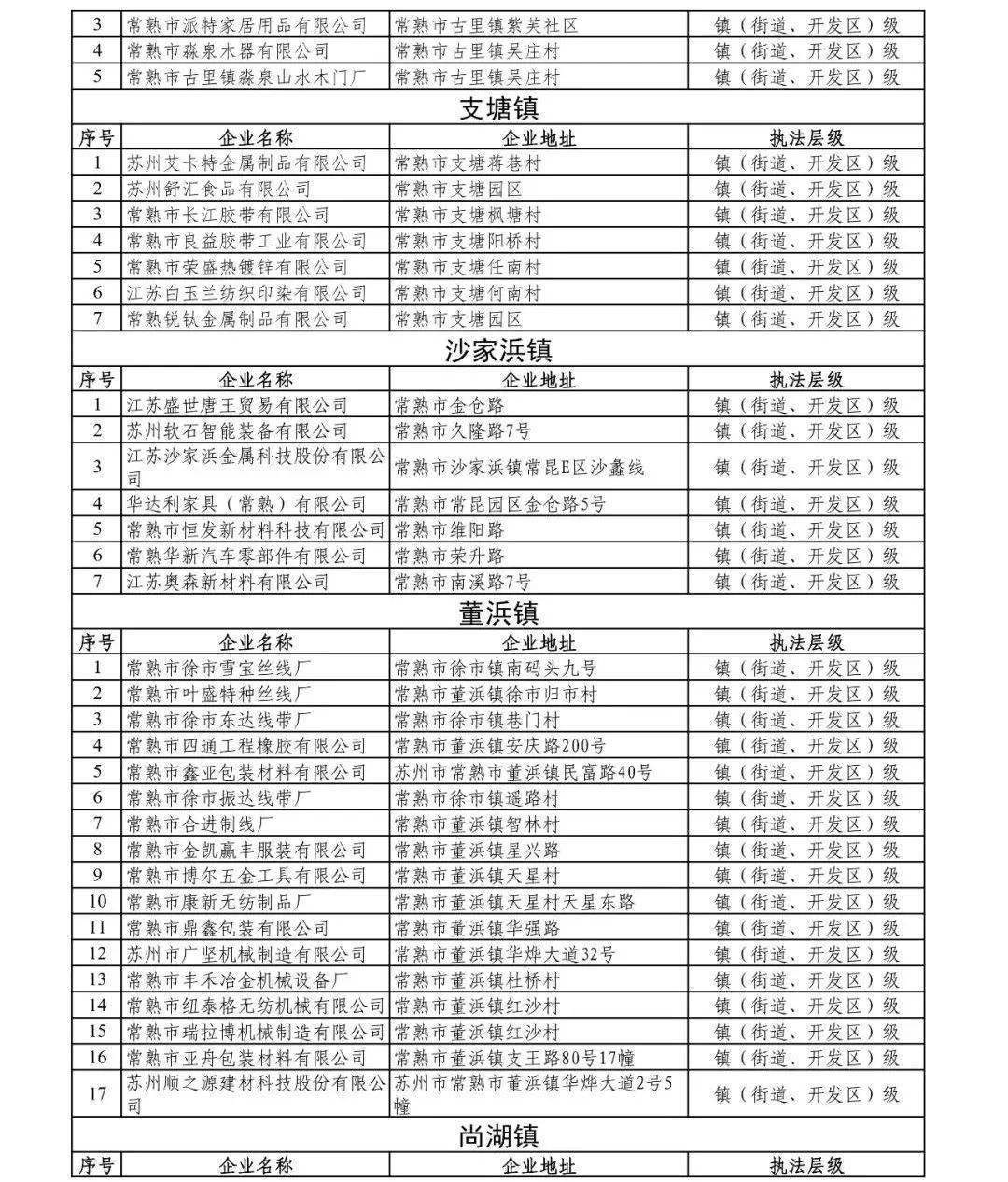 | 3 | 常熟市派特家居用品有限公司 | 常熟市古里镇紫芙社区 | 镇（街道、开发区）级 |
|---|---|---|---|
| 4 | 常熟市淼泉木器有限公司 | 常熟市古里镇吴庄村 | 镇（街道、开发区）级 |
| 5 | 常熟市古里镇淼泉山水木门厂 | 常熟市古里镇吴庄村 | 镇（街道、开发区）级 |

支塘镇

| 序号 | 企业名称 | 企业地址 | 执法层级 |
|---|---|---|---|
| 1 | 苏州艾卡特金属制品有限公司 | 常熟市支塘蒋巷村 | 镇（街道、开发区）级 |
| 2 | 苏州舒汇食品有限公司 | 常熟市支塘园区 | 镇（街道、开发区）级 |
| 3 | 常熟市长江胶带有限公司 | 常熟市支塘枫塘村 | 镇（街道、开发区）级 |
| 4 | 常熟市良益胶带工业有限公司 | 常熟市支塘阳桥村 | 镇（街道、开发区）级 |
| 5 | 常熟市荣盛热镀锌有限公司 | 常熟市支塘任南村 | 镇（街道、开发区）级 |
| 6 | 江苏白玉兰纺织印染有限公司 | 常熟市支塘何南村 | 镇（街道、开发区）级 |
| 7 | 常熟锐钛金属制品有限公司 | 常熟市支塘园区 | 镇（街道、开发区）级 |

沙家浜镇

| 序号 | 企业名称 | 企业地址 | 执法层级 |
|---|---|---|---|
| 1 | 江苏盛世唐王贸易有限公司 | 常熟市金仓路 | 镇（街道、开发区）级 |
| 2 | 苏州软石智能装备有限公司 | 常熟市久隆路7号 | 镇（街道、开发区）级 |
| 3 | 江苏沙家浜金属科技股份有限公司 | 常熟市沙家浜镇常昆E区沙蠡线 | 镇（街道、开发区）级 |
| 4 | 华达利家具（常熟）有限公司 | 常熟市常昆园区金仓路5号 | 镇（街道、开发区）级 |
| 5 | 常熟市恒发新材料科技有限公司 | 常熟市维阳路 | 镇（街道、开发区）级 |
| 6 | 常熟华新汽车零部件有限公司 | 常熟市荣升路 | 镇（街道、开发区）级 |
| 7 | 江苏奥森新材料有限公司 | 常熟市南溪路7号 | 镇（街道、开发区）级 |

董浜镇

| 序号 | 企业名称 | 企业地址 | 执法层级 |
|---|---|---|---|
| 1 | 常熟市徐市雪宝丝线厂 | 常熟市徐市镇南码头九号 | 镇（街道、开发区）级 |
| 2 | 常熟市叶盛特种丝线厂 | 常熟市董浜镇徐市归市村 | 镇（街道、开发区）级 |
| 3 | 常熟市徐市东达线带厂 | 常熟市徐市镇巷门村 | 镇（街道、开发区）级 |
| 4 | 常熟市四通工程橡胶有限公司 | 常熟市董浜镇安庆路200号 | 镇（街道、开发区）级 |
| 5 | 常熟市鑫亚包装材料有限公司 | 苏州市常熟市董浜镇民富路40号 | 镇（街道、开发区）级 |
| 6 | 常熟市徐市振达线带厂 | 常熟市徐市镇遥路村 | 镇（街道、开发区）级 |
| 7 | 常熟市合进制线厂 | 常熟市董浜镇智林村 | 镇（街道、开发区）级 |
| 8 | 常熟市金凯赢丰服装有限公司 | 常熟市董浜镇星兴路 | 镇（街道、开发区）级 |
| 9 | 常熟市博尔五金工具有限公司 | 常熟市董浜镇天星村 | 镇（街道、开发区）级 |
| 10 | 常熟市康新无纺制品厂 | 常熟市董浜镇天星村天星东路 | 镇（街道、开发区）级 |
| 11 | 常熟市鼎鑫包装有限公司 | 常熟市董浜镇华强路 | 镇（街道、开发区）级 |
| 12 | 苏州市广坚机械制造有限公司 | 常熟市董浜镇华烨大道32号 | 镇（街道、开发区）级 |
| 13 | 常熟市丰禾冶金机械设备厂 | 常熟市董浜镇杜桥村 | 镇（街道、开发区）级 |
| 14 | 常熟市纽泰格无纺机械有限公司 | 常熟市董浜镇红沙村 | 镇（街道、开发区）级 |
| 15 | 常熟市瑞拉博机械制造有限公司 | 常熟市董浜镇红沙村 | 镇（街道、开发区）级 |
| 16 | 常熟市亚舟包装材料有限公司 | 常熟市董浜镇支王路80号17幢 | 镇（街道、开发区）级 |
| 17 | 苏州顺之源建材科技股份有限公司 | 苏州市常熟市董浜镇华烨大道2号5幢 | 镇（街道、开发区）级 |

尚湖镇

| 序号 | 企业名称 | 企业地址 | 执法层级 |
|---|---|---|---|